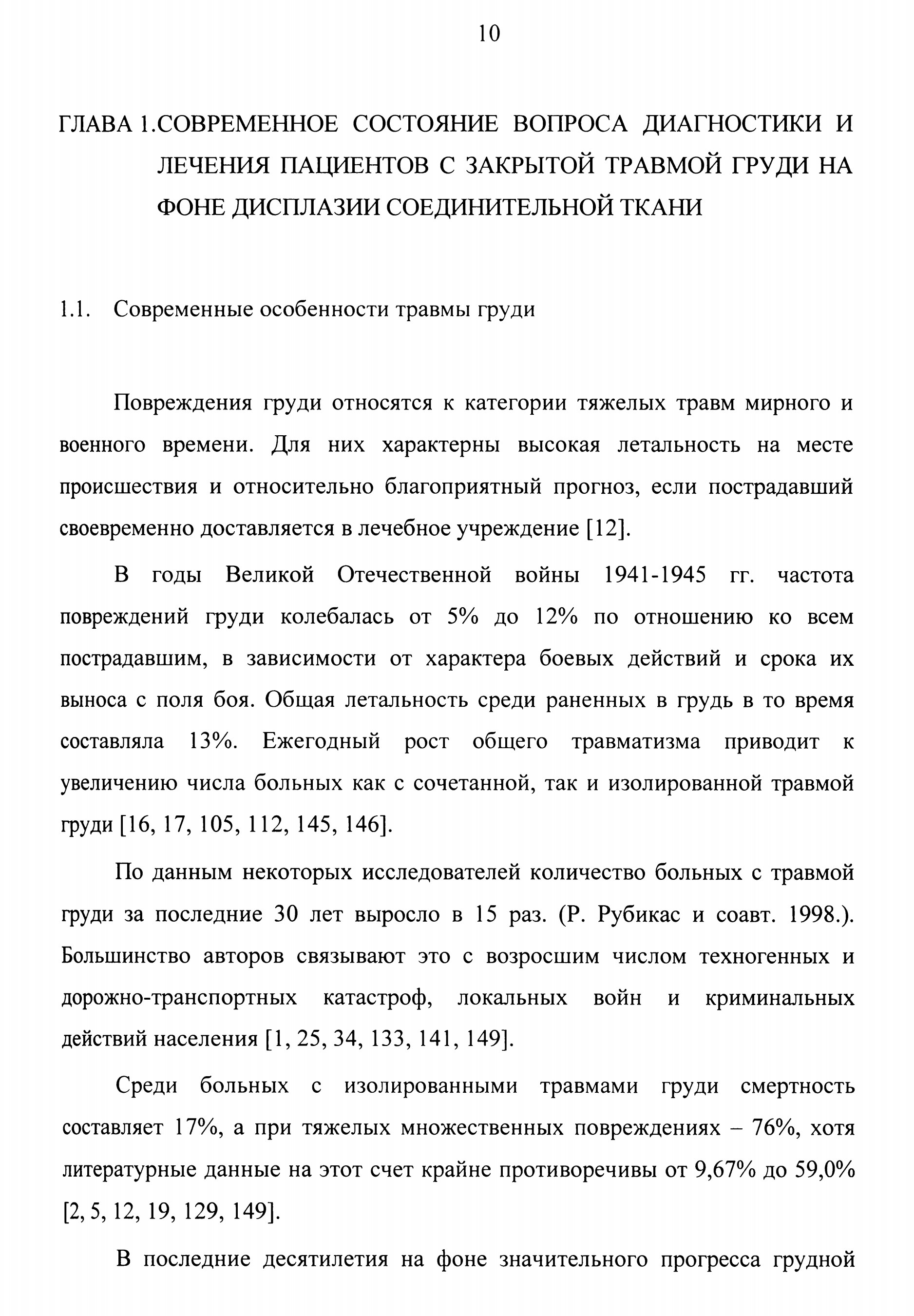 10

ГЛАВА 1.СОВРЕМЕННОЕ СОСТОЯНИЕ ВОПРОСА ДИАГНОСТИКИ И ЛЕЧЕНИЯ ПАЦИЕНТОВ С ЗАКРЫТОЙ ТРАВМОЙ ГРУДИ НА ФОНЕ ДИСПЛАЗИИ СОЕДИНИТЕЛЬНОЙ ТКАНИ

1.1. Современные особенности травмы груди

Повреждения груди относятся к категории тяжелых травм мирного и военного времени. Для них характерны высокая летальность на месте происшествия и относительно благоприятный прогноз, если пострадавший своевременно доставляется в лечебное учреждение [12].

В годы Великой Отечественной войны 1941-1945 гг. частота повреждений груди колебалась от 5% до 12% по отношению ко всем пострадавшим, в зависимости от характера боевых действий и срока их выноса с поля боя. Общая летальность среди раненных в грудь в то время составляла 13%. Ежегодный рост общего травматизма приводит к увеличению числа больных как с сочетанной, так и изолированной травмой груди [16, 17, 105, 112, 145, 146].

По данным некоторых исследователей количество больных с травмой груди за последние 30 лет выросло в 15 раз. (Р. Рубикас и соавт. 1998.). Большинство авторов связывают это с возросшим числом техногенных и дорожно-транспортных катастроф, локальных войн и криминальных действий населения [1, 25, 34, 133, 141, 149].

Среди больных с изолированными травмами груди смертность составляет 17%, а при тяжелых множественных повреждениях – 76%, хотя литературные данные на этот счет крайне противоречивы от 9,67% до 59,0% [2, 5, 12, 19, 129, 149].

В последние десятилетия на фоне значительного прогресса грудной